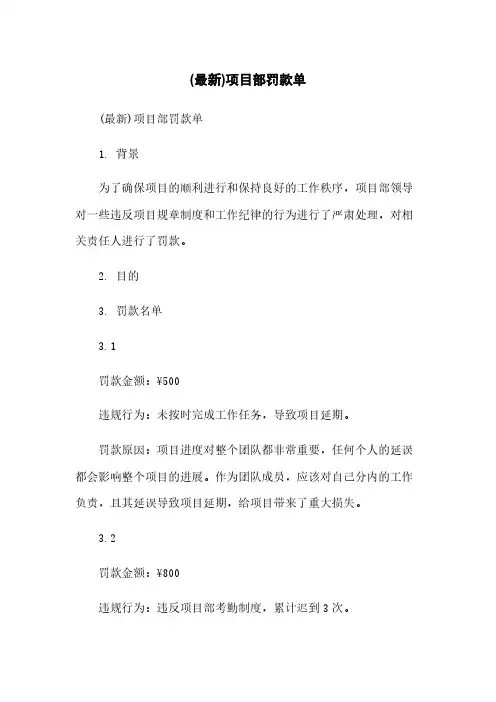 (最新)项目部罚款单

(最新)项目部罚款单

1. 背景

为了确保项目的顺利进行和保持良好的工作秩序，项目部领导对一些违反项目规章制度和工作纪律的行为进行了严肃处理，对相关责任人进行了罚款。

2. 目的

3. 罚款名单

3.1

罚款金额：¥500

违规行为：未按时完成工作任务，导致项目延期。

罚款原因：项目进度对整个团队都非常重要，任何个人的延误都会影响整个项目的进展。作为团队成员，应该对自己分内的工作负责，且其延误导致项目延期，给项目带来了重大损失。

3.2

罚款金额：¥800

违规行为：违反项目部考勤制度，累计迟到3次。